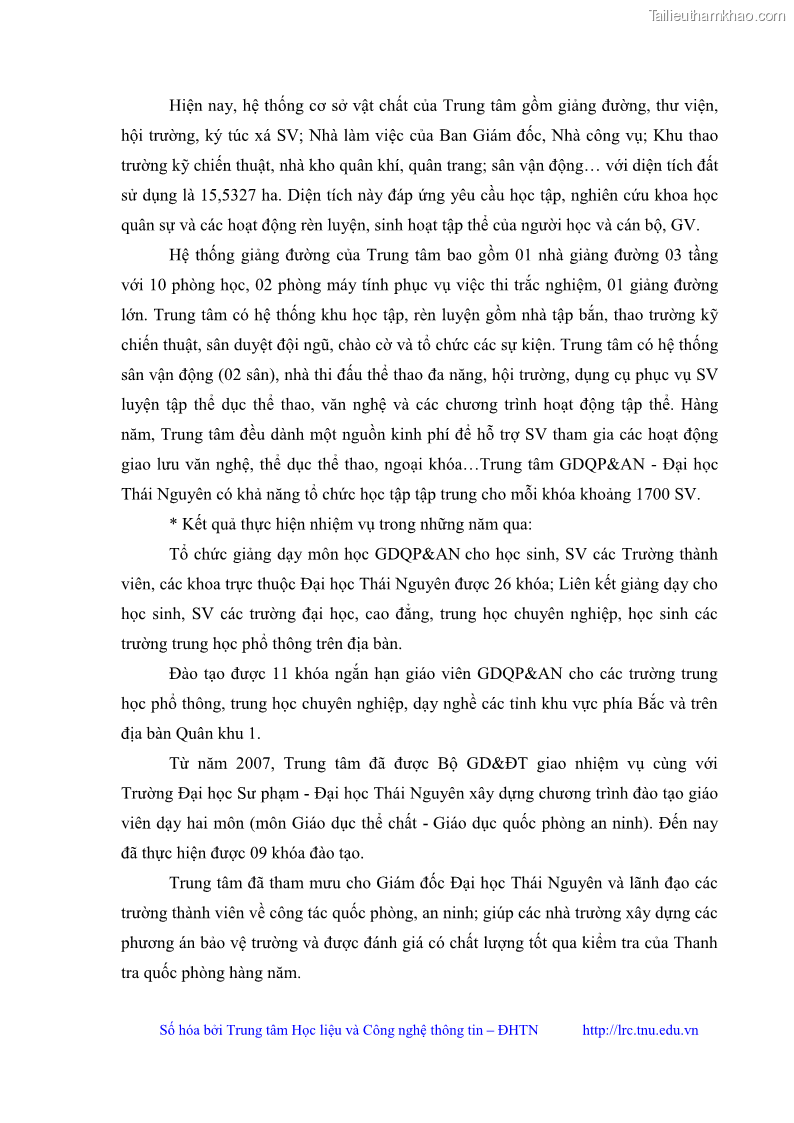 Tailieuthamkhao.com

Hiện nay, hệ thống cơ sở vật chất của Trung tâm gồm giảng đường, thư viện, hội trường, ký túc xá SV; Nhà làm việc của Ban Giám đốc, Nhà công vụ; Khu thao trường kỹ chiến thuật, nhà kho quân khí, quân trang; sân vận động… với diện tích đất sử dụng là 15,5327 ha. Diện tích này đáp ứng yêu cầu học tập, nghiên cứu khoa học quân sự và các hoạt động rèn luyện, sinh hoạt tập thể của người học và cán bộ, GV.

Hệ thống giảng đường của Trung tâm bao gồm 01 nhà giảng đường 03 tầng với 10 phòng học, 02 phòng máy tính phục vụ việc thi trắc nghiệm, 01 giảng đường lớn. Trung tâm có hệ thống khu học tập, rèn luyện gồm nhà tập bắn, thao trường kỹ chiến thuật, sân duyệt đội ngũ, chào cờ và tổ chức các sự kiện. Trung tâm có hệ thống sân vận động (02 sân), nhà thi đấu thể thao đa năng, hội trường, dụng cụ phục vụ SV luyện tập thể dục thể thao, văn nghệ và các chương trình hoạt động tập thể. Hàng năm, Trung tâm đều dành một nguồn kinh phí để hỗ trợ SV tham gia các hoạt động giao lưu văn nghệ, thể dục thể thao, ngoại khóa…Trung tâm GDQP&AN - Đại học Thái Nguyên có khả năng tổ chức học tập tập trung cho mỗi khóa khoảng 1700 SV.

* Kết quả thực hiện nhiệm vụ trong những năm qua:

Tổ chức giảng dạy môn học GDQP&AN cho học sinh, SV các Trường thành viên, các khoa trực thuộc Đại học Thái Nguyên được 26 khóa; Liên kết giảng dạy cho học sinh, SV các trường đại học, cao đẳng, trung học chuyên nghiệp, học sinh các trường trung học phổ thông trên địa bàn.

Đào tạo được 11 khóa ngắn hạn giáo viên GDQP&AN cho các trường trung học phổ thông, trung học chuyên nghiệp, dạy nghề các tỉnh khu vực phía Bắc và trên địa bàn Quân khu 1.

Từ năm 2007, Trung tâm đã được Bộ GD&ĐT giao nhiệm vụ cùng với Trường Đại học Sư phạm - Đại học Thái Nguyên xây dựng chương trình đào tạo giáo viên dạy hai môn (môn Giáo dục thể chất - Giáo dục quốc phòng an ninh). Đến nay đã thực hiện được 09 khóa đào tạo.

Trung tâm đã tham mưu cho Giám đốc Đại học Thái Nguyên và lãnh đạo các trường thành viên về công tác quốc phòng, an ninh; giúp các nhà trường xây dựng các phương án bảo vệ trường và được đánh giá có chất lượng tốt qua kiểm tra của Thanh tra quốc phòng hàng năm.

Số hóa bởi Trung tâm Học liệu và Công nghệ thông tin – ĐHTN http://lrc.tnu.edu.vn